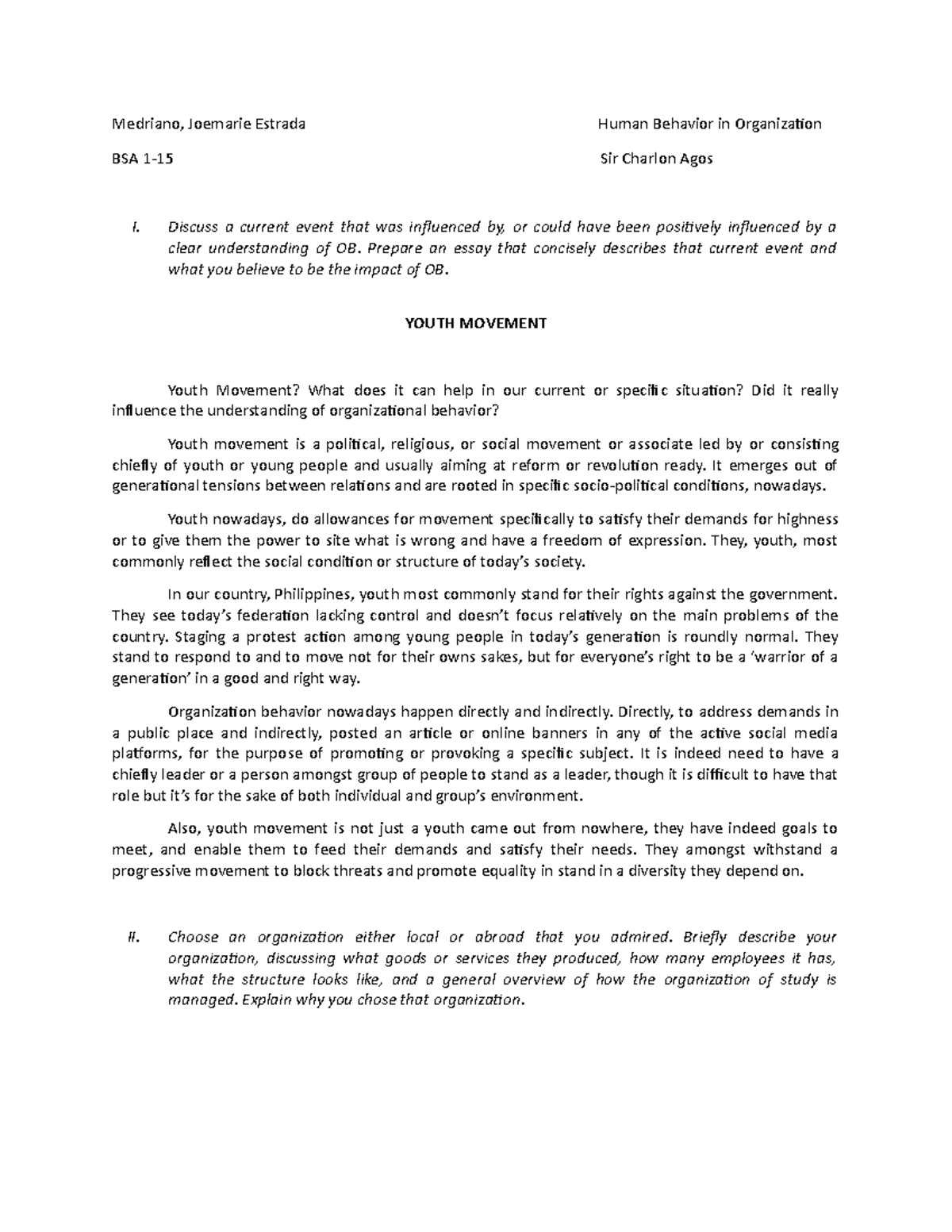 Medriano, Joemarie Estrada

BSA 1-15

Human Behavior in Organization

Sir Charlon Agos

I. Discuss a current event that was influenced by, or could have been positively influenced by a clear understanding of OB. Prepare an essay that concisely describes that current event and what you believe to be the impact of OB.

YOUTH MOVEMENT

Youth Movement? What does it can help in our current or specific situation? Did it really influence the understanding of organizational behavior?

Youth movement is a political, religious, or social movement or associate led by or consisting chiefly of youth or young people and usually aiming at reform or revolution ready. It emerges out of generational tensions between relations and are rooted in specific socio-political conditions, nowadays.

Youth nowadays, do allowances for movement specifically to satisfy their demands for highness or to give them the power to site what is wrong and have a freedom of expression. They, youth, most commonly reflect the social condition or structure of today's society.

In our country, Philippines, youth most commonly stand for their rights against the government. They see today's federation lacking control and doesn't focus relatively on the main problems of the country. Staging a protest action among young people in today's generation is roundly normal. They stand to respond to and to move not for their owns sakes, but for everyone's right to be a 'warrior of a generation' in a good and right way.

Organization behavior nowadays happen directly and indirectly. Directly, to address demands in a public place and indirectly, posted an article or online banners in any of the active social media platforms, for the purpose of promoting or provoking a specific subject. It is indeed need to have a chiefly leader or a person amongst group of people to stand as a leader, though it is difficult to have that role but it's for the sake of both individual and group's environment.

Also, youth movement is not just a youth came out from nowhere, they have indeed goals to meet, and enable them to feed their demands and satisfy their needs. They amongst withstand a progressive movement to block threats and promote equality in stand in a diversity they depend on.

II. Choose an organization either local or abroad that you admired. Briefly describe your organization, discussing what goods or services they produced, how many employees it has, what the structure looks like, and a general overview of how the organization of study is managed. Explain why you chose that organization.